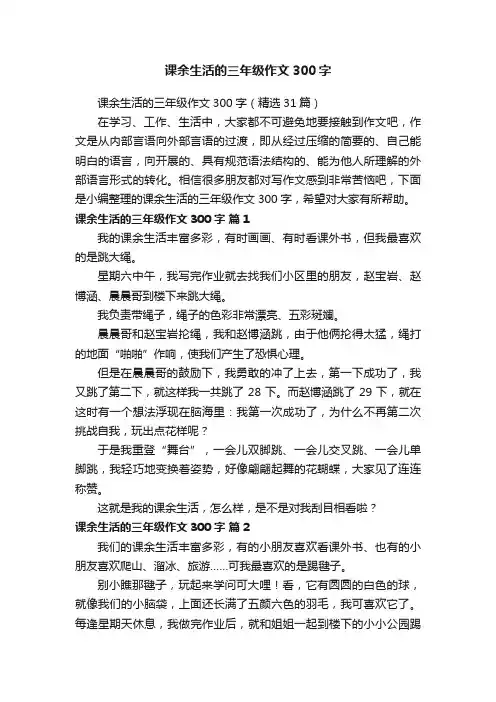 课余生活的三年级作文300字

课余生活的三年级作文300字（精选31篇）

在学习、工作、生活中，大家都不可避免地要接触到作文吧，作文是从内部言语向外部言语的过渡，即从经过压缩的简要的、自己能明白的语言，向开展的、具有规范语法结构的、能为他人所理解的外部语言形式的转化。相信很多朋友都对写作文感到非常苦恼吧，下面是小编整理的课余生活的三年级作文300字，希望对大家有所帮助。

课余生活的三年级作文300字 篇1

我的课余生活丰富多彩，有时画画、有时看课外书，但我最喜欢的是跳大绳。

星期六中午，我写完作业就去找我们小区里的朋友，赵宝岩、赵博涵、晨晨哥到楼下来跳大绳。

我负责带绳子，绳子的色彩非常漂亮、五彩斑斓。

晨晨哥和赵宝岩抡绳，我和赵博涵跳，由于他俩抡得太猛，绳打的地面“啪啪”作响，使我们产生了恐惧心理。

但是在晨晨哥的鼓励下，我勇敢的冲了上去，第一下成功了，我又跳了第二下，就这样我一共跳了28下。而赵博涵跳了29下，就在这时有一个想法浮现在脑海里：我第一次成功了，为什么不再第二次挑战自我，玩出点花样呢？

于是我重登“舞台”，一会儿双脚跳、一会儿交叉跳、一会儿单脚跳，我轻巧地变换着姿势，好像翩翩起舞的花蝴蝶，大家见了连连称赞。

这就是我的课余生活，怎么样，是不是对我刮目相看啦？

课余生活的三年级作文300字 篇2

我们的课余生活丰富多彩，有的小朋友喜欢看课外书、也有的小朋友喜欢爬山、溜冰、旅游……可我最喜欢的是踢毽子。

别小瞧那毽子，玩起来学问可大哩！看，它有圆圆的白色的球，就像我们的小脑袋，上面还长满了五颜六色的羽毛，我可喜欢它了。每逢星期天休息，我做完作业后，就和姐姐一起到楼下的小小公园踢